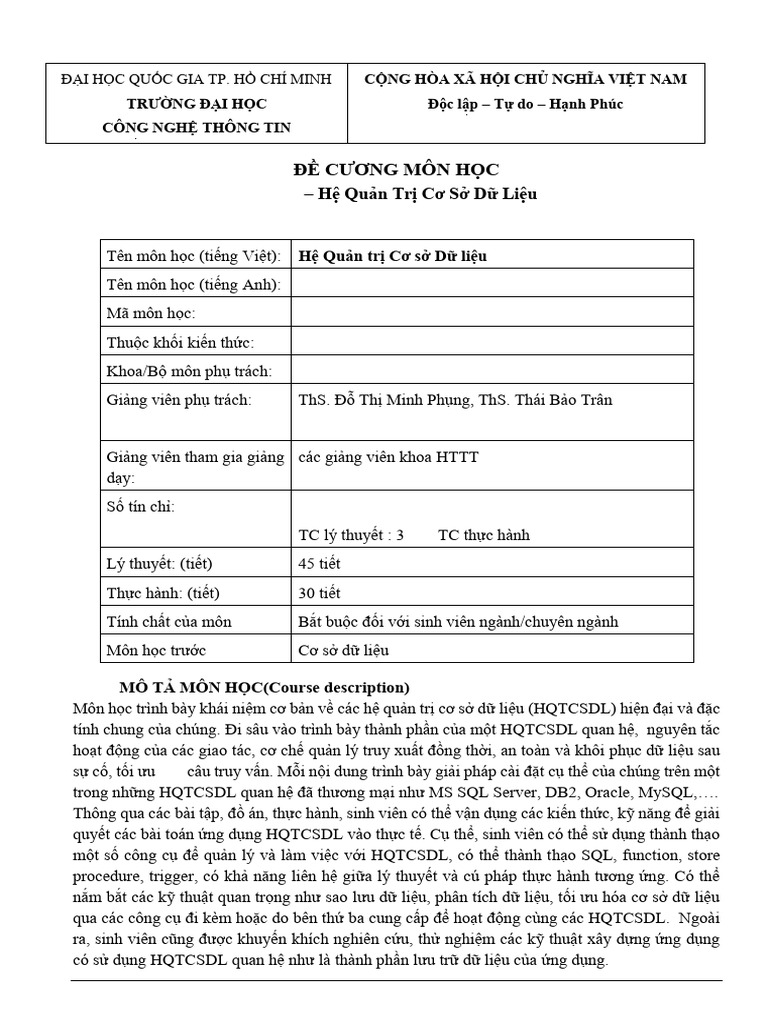 | ĐẠI HỌC QUỐC GIA TP. HỒ CHÍ MINH TRƯỜNG ĐẠI HỌC CÔNG NGHỆ THÔNG TIN | CỘNG HÒA XÃ HỘI CHỦ NGHĨA VIỆT NAM Độc lập – Tự do – Hạnh Phúc |
|---|---|

ĐỀ CƯƠNG MÔN HỌC
– Hệ Quản Trị Cơ Sở Dữ Liệu

| Tên môn học (tiếng Việt): | Hệ Quản trị Cơ sở Dữ liệu |
|---|---|
| Tên môn học (tiếng Anh): | |
| Mã môn học: | |
| Thuộc khối kiến thức: | |
| Khoa/Bộ môn phụ trách: | |
| Giảng viên phụ trách: | ThS. Đỗ Thị Minh Phụng, ThS. Thái Bảo Trân |
| Giảng viên tham gia giảng dạy: | các giảng viên khoa HTTT |
| Số tín chỉ: | TC lý thuyết : 3 TC thực hành |
| Lý thuyết: (tiết) | 45 tiết |
| Thực hành: (tiết) | 30 tiết |
| Tính chất của môn | Bắt buộc đối với sinh viên ngành/chuyên ngành |
| Môn học trước | Cơ sở dữ liệu |

MÔ TẢ MÔN HỌC(Course description)
Môn học trình bày khái niệm cơ bản về các hệ quản trị cơ sở dữ liệu (HQTCSDL) hiện đại và đặc tính chung của chúng. Đi sâu vào trình bày thành phần của một HQTCSDL quan hệ, nguyên tắc hoạt động của các giao tác, cơ chế quản lý truy xuất đồng thời, an toàn và khôi phục dữ liệu sau sự cố, tối ưu câu truy vấn. Mỗi nội dung trình bày giải pháp cài đặt cụ thể của chúng trên một trong những HQTCSDL quan hệ đã thương mại như MS SQL Server, DB2, Oracle, MySQL,…. Thông qua các bài tập, đồ án, thực hành, sinh viên có thể vận dụng các kiến thức, kỹ năng để giải quyết các bài toán ứng dụng HQTCSDL vào thực tế. Cụ thể, sinh viên có thể sử dụng thành thạo một số công cụ để quản lý và làm việc với HQTCSDL, có thể thành thạo SQL, function, store procedure, trigger, có khả năng liên hệ giữa lý thuyết và cú pháp thực hành tương ứng. Có thể nắm bắt các kỹ thuật quan trọng như sao lưu dữ liệu, phân tích dữ liệu, tối ưu hóa cơ sở dữ liệu qua các công cụ đi kèm hoặc do bên thứ ba cung cấp để hoạt động cùng các HQTCSDL. Ngoài ra, sinh viên cũng được khuyến khích nghiên cứu, thử nghiệm các kỹ thuật xây dựng ứng dụng có sử dụng HQTCSDL quan hệ như là thành phần lưu trữ dữ liệu của ứng dụng.